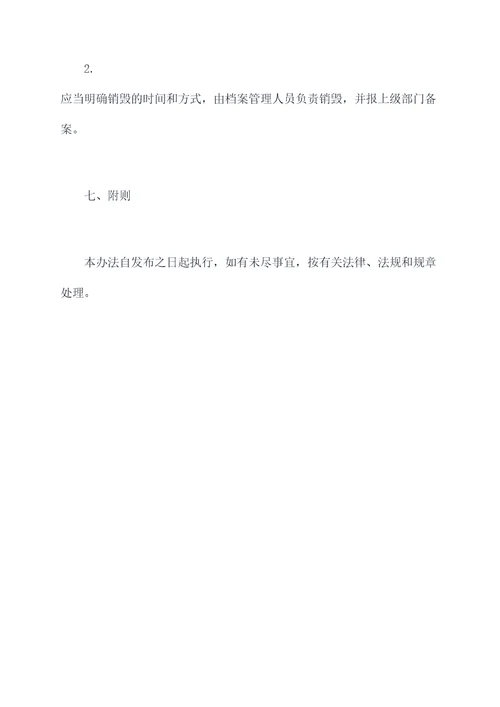 2.

应当明确销毁的时间和方式，由档案管理人员负责销毁，并报上级部门备案。

七、附则

本办法自发布之日起执行，如有未尽事宜，按有关法律、法规和规章处理。